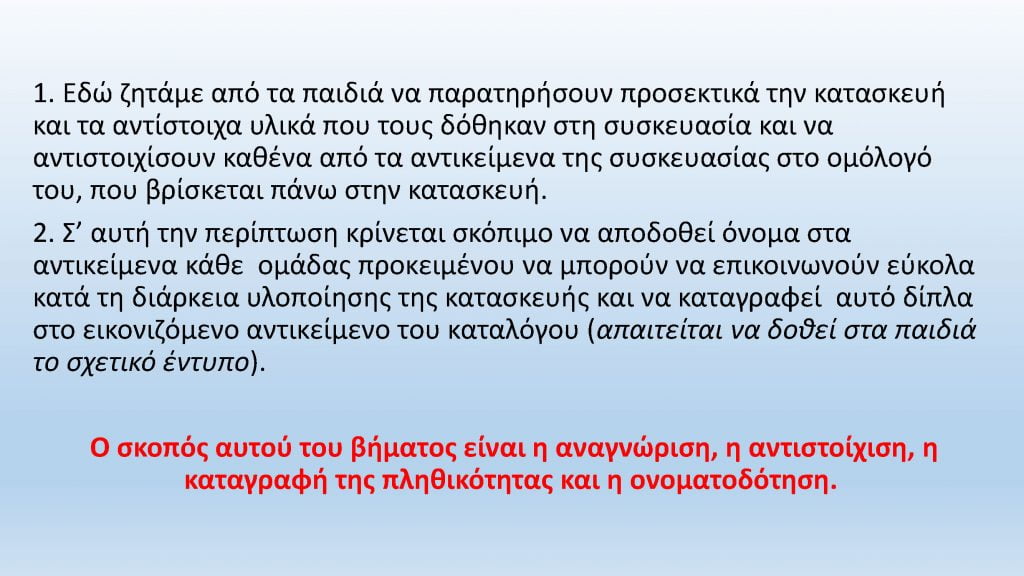 1. Εδώ ζητάμε από τα παιδιά να παρατηρήσουν προσεκτικά την κατασκευή και τα αντίστοιχα υλικά που τους δόθηκαν στη συσκευασία και να αντιστοιχίσουν καθένα από τα αντικείμενα της συσκευασίας στο ομόλογό του, που βρίσκεται πάνω στην κατασκευή.

2. Σ' αυτή την περίπτωση κρίνεται σκόπιμο να αποδοθεί όνομα στα αντικείμενα κάθε ομάδας προκειμένου να μπορούν να επικοινωνούν εύκολα κατά τη διάρκεια υλοποίησης της κατασκευής και να καταγραφεί αυτό δίπλα στο εικονιζόμενο αντικείμενο του καταλόγου (απαιτείται να δοθεί στα παιδιά το σχετικό έντυπο).

Ο σκοπός αυτού του βήματος είναι η αναγνώριση, η αντιστοίχιση, η καταγραφή της πληθικότητας και η ονοματοδότηση.